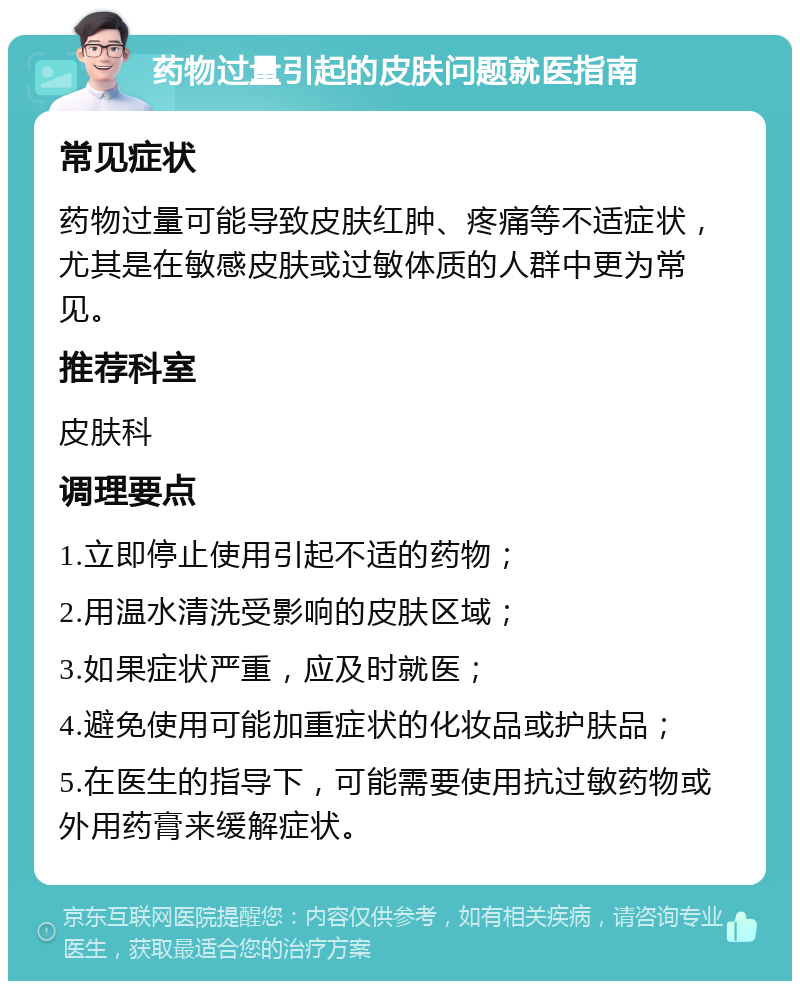 药物过量引起的皮肤问题就医指南

常见症状

药物过量可能导致皮肤红肿、疼痛等不适症状，尤其是在敏感皮肤或过敏体质的人群中更为常见。

推荐科室

皮肤科

调理要点

1.立即停止使用引起不适的药物；

2.用温水清洗受影响的皮肤区域；

3.如果症状严重，应及时就医；

4.避免使用可能加重症状的化妆品或护肤品；

5.在医生的指导下，可能需要使用抗过敏药物或外用药膏来缓解症状。

京东互联网医院提醒您：内容仅供参考，如有相关疾病，请咨询专业医生，获取最适合您的治疗方案